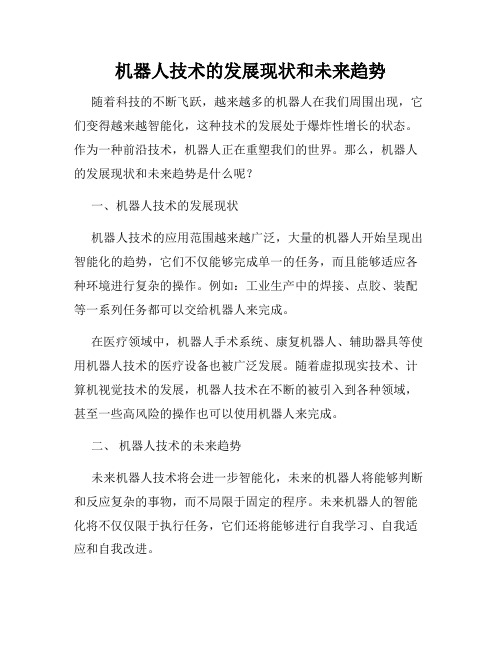 机器人技术的发展现状和未来趋势

随着科技的不断飞跃，越来越多的机器人在我们周围出现，它们变得越来越智能化，这种技术的发展处于爆炸性增长的状态。作为一种前沿技术，机器人正在重塑我们的世界。那么，机器人的发展现状和未来趋势是什么呢？

一、机器人技术的发展现状

机器人技术的应用范围越来越广泛，大量的机器人开始呈现出智能化的趋势，它们不仅能够完成单一的任务，而且能够适应各种环境进行复杂的操作。例如：工业生产中的焊接、点胶、装配等一系列任务都可以交给机器人来完成。

在医疗领域中，机器人手术系统、康复机器人、辅助器具等使用机器人技术的医疗设备也被广泛发展。随着虚拟现实技术、计算机视觉技术的发展，机器人技术在不断的被引入到各种领域，甚至一些高风险的操作也可以使用机器人来完成。

二、 机器人技术的未来趋势

未来机器人技术将会进一步智能化，未来的机器人将能够判断和反应复杂的事物，而不局限于固定的程序。未来机器人的智能化将不仅仅限于执行任务，它们还将能够进行自我学习、自我适应和自我改进。